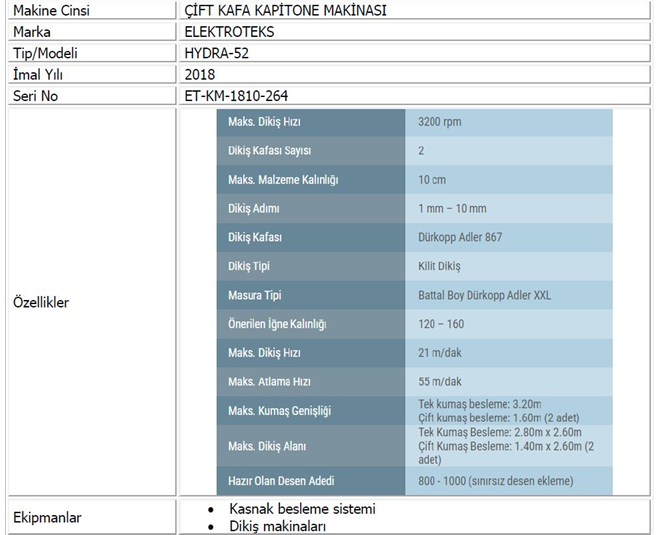 | Makine Cinsi | ÇİFT KAFA KAPİTONE MAKİNASI |
|---|---|
| Marka | ELEKTROTEKS |
| Tip/Modeli | HYDRA-52 |
| İmal Yılı | 2018 |
| Seri No | ET-KM-1810-264 |

Özellikler

| Maks. Dikiş Hızı | 3200 rpm |
|---|---|
| Dikiş Kafası Sayısı | 2 |
| Maks. Malzeme Kalınlığı | 10 cm |
| Dikiş Adımı | 1 mm – 10 mm |
| Dikiş Kafası | Dürkopp Adler 867 |
| Dikiş Tipi | Kilit Dikiş |
| Masura Tipi | Battal Boy Dürkopp Adler XXL |
| Önerilen İğne Kalınlığı | 120 – 160 |
| Maks. Dikiş Hızı | 21 m/dak |
| Maks. Atlama Hızı | 55 m/dak |
| Maks. Kumaş Genişliği | Tek kumaş besleme: 3.20m Çift kumaş besleme: 1.60m (2 adet) |
| Maks. Dikiş Alanı | Tek Kumaş Besleme: 2.80m x 2.60m Çift Kumaş Besleme: 1.40m x 2.60m (2 adet) |
| Hazır Olan Desen Adedi | 800 - 1000 (sınırsız desen ekleme) |

Ekipmanlar
• Kasnak besleme sistemi
• Dikiş makinaları